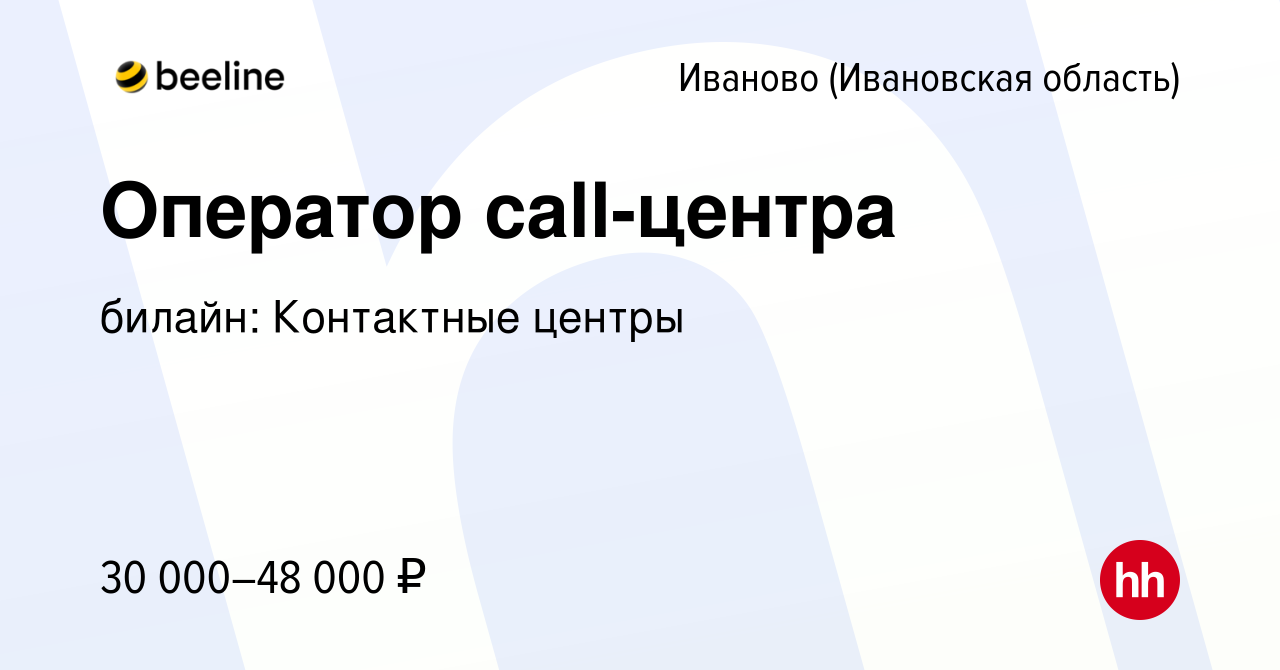 beeline

Иваново (Ивановская область)

Оператор call-центра

билайн: Контактные центры

30 000–48 000 ₽

hh